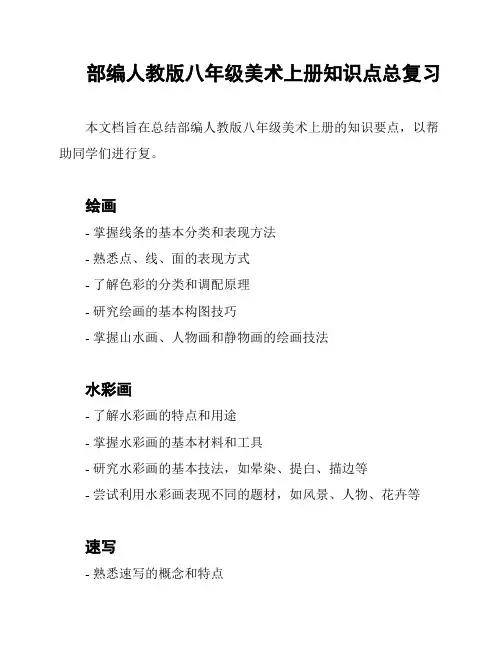 部编人教版八年级美术上册知识点总复习

本文档旨在总结部编人教版八年级美术上册的知识要点，以帮助同学们进行复。

绘画

- 掌握线条的基本分类和表现方法
- 熟悉点、线、面的表现方式
- 了解色彩的分类和调配原理
- 研究绘画的基本构图技巧
- 掌握山水画、人物画和静物画的绘画技法

水彩画

- 了解水彩画的特点和用途
- 掌握水彩画的基本材料和工具
- 研究水彩画的基本技法，如晕染、提白、描边等
- 尝试利用水彩画表现不同的题材，如风景、人物、花卉等

速写

- 熟悉速写的概念和特点